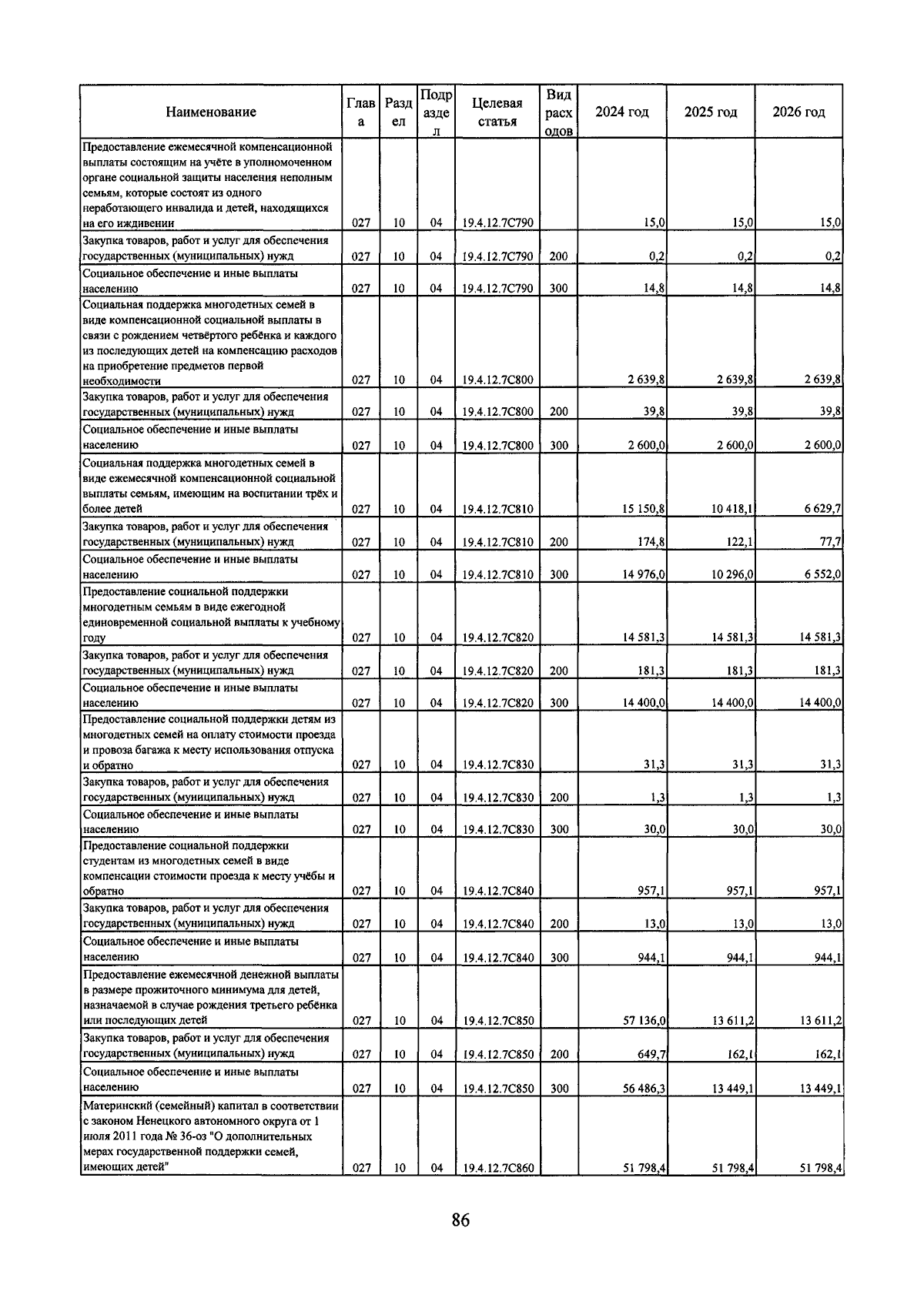 | Наименование | Глава | Раздел | Подраздел | Целевая статья | Вид расходов | 2024 год | 2025 год | 2026 год |
|---|---|---|---|---|---|---|---|---|
| Предоставление ежемесячной компенсационной выплаты состоящим на учёте в уполномоченном органе социальной защиты населения неполным семьям, которые состоят из одного неработающего инвалида и детей, находящихся на его иждивении | 027 | 10 | 04 | 19.4.12.7С790 | | 15,0 | 15,0 | 15,0 |
| Закупка товаров, работ и услуг для обеспечения государственных (муниципальных) нужд | 027 | 10 | 04 | 19.4.12.7С790 | 200 | 0,2 | 0,2 | 0,2 |
| Социальное обеспечение и иные выплаты населению | 027 | 10 | 04 | 19.4.12.7С790 | 300 | 14,8 | 14,8 | 14,8 |
| Социальная поддержка многодетных семей в виде компенсационной социальной выплаты в связи с рождением четвёртого ребёнка и каждого из последующих детей на компенсацию расходов на приобретение предметов первой необходимости | 027 | 10 | 04 | 19.4.12.7С800 | | 2 639,8 | 2 639,8 | 2 639,8 |
| Закупка товаров, работ и услуг для обеспечения государственных (муниципальных) нужд | 027 | 10 | 04 | 19.4.12.7С800 | 200 | 39,8 | 39,8 | 39,8 |
| Социальное обеспечение и иные выплаты населению | 027 | 10 | 04 | 19.4.12.7С800 | 300 | 2 600,0 | 2 600,0 | 2 600,0 |
| Социальная поддержка многодетных семей в виде ежемесячной компенсационной социальной выплаты семьям, имеющим на воспитании трёх и более детей | 027 | 10 | 04 | 19.4.12.7С810 | | 15 150,8 | 10 418,1 | 6 629,7 |
| Закупка товаров, работ и услуг для обеспечения государственных (муниципальных) нужд | 027 | 10 | 04 | 19.4.12.7С810 | 200 | 174,8 | 122,1 | 77,7 |
| Социальное обеспечение и иные выплаты населению | 027 | 10 | 04 | 19.4.12.7С810 | 300 | 14 976,0 | 10 296,0 | 6 552,0 |
| Предоставление социальной поддержки многодетным семьям в виде ежегодной единовременной социальной выплаты к учебному году | 027 | 10 | 04 | 19.4.12.7С820 | | 14 581,3 | 14 581,3 | 14 581,3 |
| Закупка товаров, работ и услуг для обеспечения государственных (муниципальных) нужд | 027 | 10 | 04 | 19.4.12.7С820 | 200 | 181,3 | 181,3 | 181,3 |
| Социальное обеспечение и иные выплаты населению | 027 | 10 | 04 | 19.4.12.7С820 | 300 | 14 400,0 | 14 400,0 | 14 400,0 |
| Предоставление социальной поддержки детям из многодетных семей на оплату стоимости проезда и провоза багажа к месту использования отпуска и обратно | 027 | 10 | 04 | 19.4.12.7С830 | | 31,3 | 31,3 | 31,3 |
| Закупка товаров, работ и услуг для обеспечения государственных (муниципальных) нужд | 027 | 10 | 04 | 19.4.12.7С830 | 200 | 1,3 | 1,3 | 1,3 |
| Социальное обеспечение и иные выплаты населению | 027 | 10 | 04 | 19.4.12.7С830 | 300 | 30,0 | 30,0 | 30,0 |
| Предоставление социальной поддержки студентам из многодетных семей в виде компенсации стоимости проезда к месту учёбы и обратно | 027 | 10 | 04 | 19.4.12.7С840 | | 957,1 | 957,1 | 957,1 |
| Закупка товаров, работ и услуг для обеспечения государственных (муниципальных) нужд | 027 | 10 | 04 | 19.4.12.7С840 | 200 | 13,0 | 13,0 | 13,0 |
| Социальное обеспечение и иные выплаты населению | 027 | 10 | 04 | 19.4.12.7С840 | 300 | 944,1 | 944,1 | 944,1 |
| Предоставление ежемесячной денежной выплаты в размере прожиточного минимума для детей, назначаемой в случае рождения третьего ребёнка или последующих детей | 027 | 10 | 04 | 19.4.12.7С850 | | 57 136,0 | 13 611,2 | 13 611,2 |
| Закупка товаров, работ и услуг для обеспечения государственных (муниципальных) нужд | 027 | 10 | 04 | 19.4.12.7С850 | 200 | 649,7 | 162,1 | 162,1 |
| Социальное обеспечение и иные выплаты населению | 027 | 10 | 04 | 19.4.12.7С850 | 300 | 56 486,3 | 13 449,1 | 13 449,1 |
| Материнский (семейный) капитал в соответствии с законом Ненецкого автономного округа от 1 июля 2011 года № 36-оз "О дополнительных мерах государственной поддержки семей, имеющих детей" | 027 | 10 | 04 | 19.4.12.7С860 | | 51 798,4 | 51 798,4 | 51 798,4 |

86